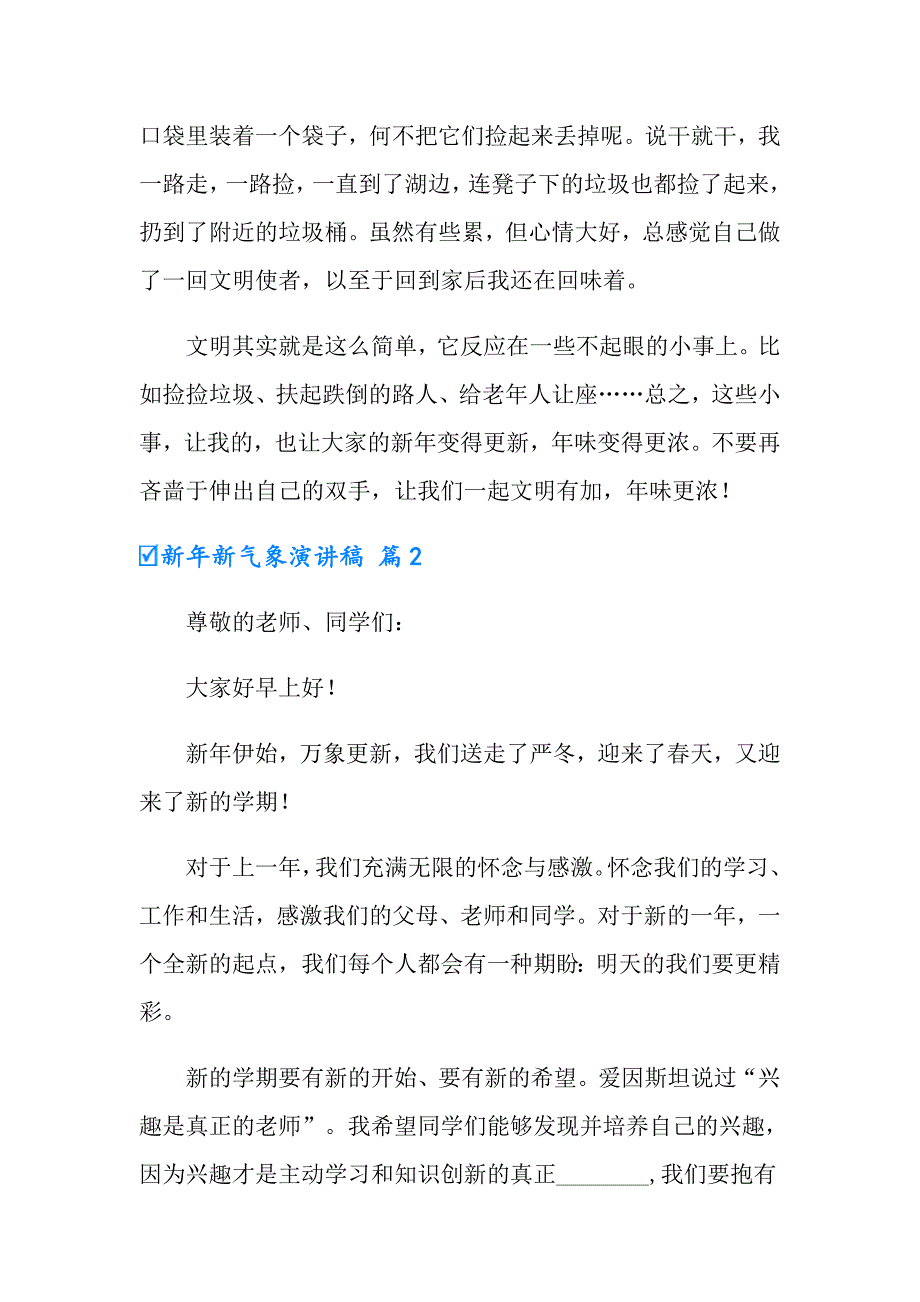 口袋里装着一个袋子，何不把它们捡起来丢掉呢。说干就干，我一路走，一路捡，一直到了湖边，连凳子下的垃圾也都捡了起来，扔到了附近的垃圾桶。虽然有些累，但心情大好，总感觉自己做了一回文明使者，以至于回到家后我还在回味着。

文明其实就是这么简单，它反应在一些不起眼的小事上。比如捡捡垃圾、扶起跌倒的路人、给老年人让座……总之，这些小事，让我的，也让大家的新年变得更新，年味变得更浓。不要再吝啬于伸出自己的双手，让我们一起文明有加，年味更浓！

☑新年新气象演讲稿 篇2

尊敬的老师、同学们：

大家好早上好！

新年伊始，万象更新，我们送走了严冬，迎来了春天，又迎来了新的学期！

对于上一年，我们充满无限的怀念与感激。怀念我们的学习、工作和生活，感激我们的父母、老师和同学。对于新的一年，一个全新的起点，我们每个人都会有一种期盼：明天的我们要更精彩。

新的学期要有新的开始、要有新的希望。爱因斯坦说过“兴趣是真正的老师”。我希望同学们能够发现并培养自己的兴趣，因为兴趣才是主动学习和知识创新的真正________，我们要抱有